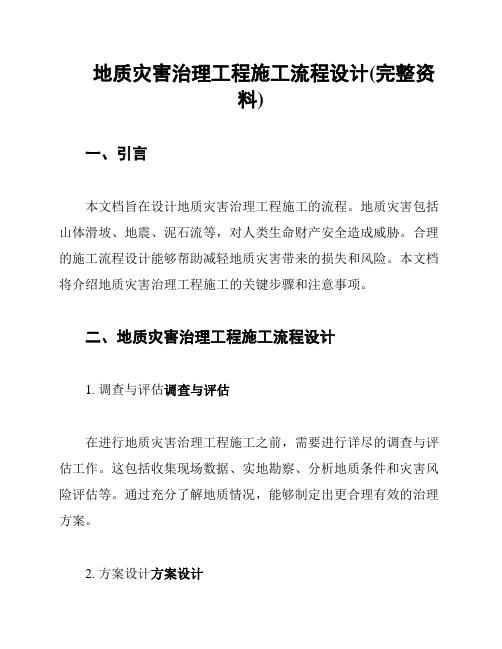 地质灾害治理工程施工流程设计(完整资料)

一、引言

本文档旨在设计地质灾害治理工程施工的流程。地质灾害包括山体滑坡、地震、泥石流等，对人类生命财产安全造成威胁。合理的施工流程设计能够帮助减轻地质灾害带来的损失和风险。本文档将介绍地质灾害治理工程施工的关键步骤和注意事项。

二、地质灾害治理工程施工流程设计

1. 调查与评估调查与评估

在进行地质灾害治理工程施工之前，需要进行详尽的调查与评估工作。这包括收集现场数据、实地勘察、分析地质条件和灾害风险评估等。通过充分了解地质情况，能够制定出更合理有效的治理方案。

2. 方案设计方案设计